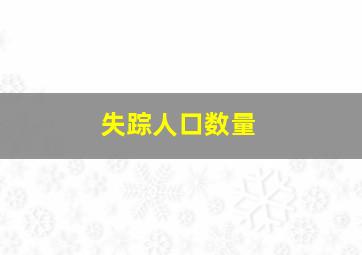 失踪人口数量